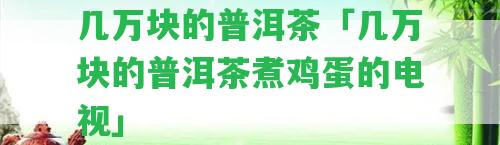 几万块的普洱茶「几万块的普洱茶煮鸡蛋的电视」